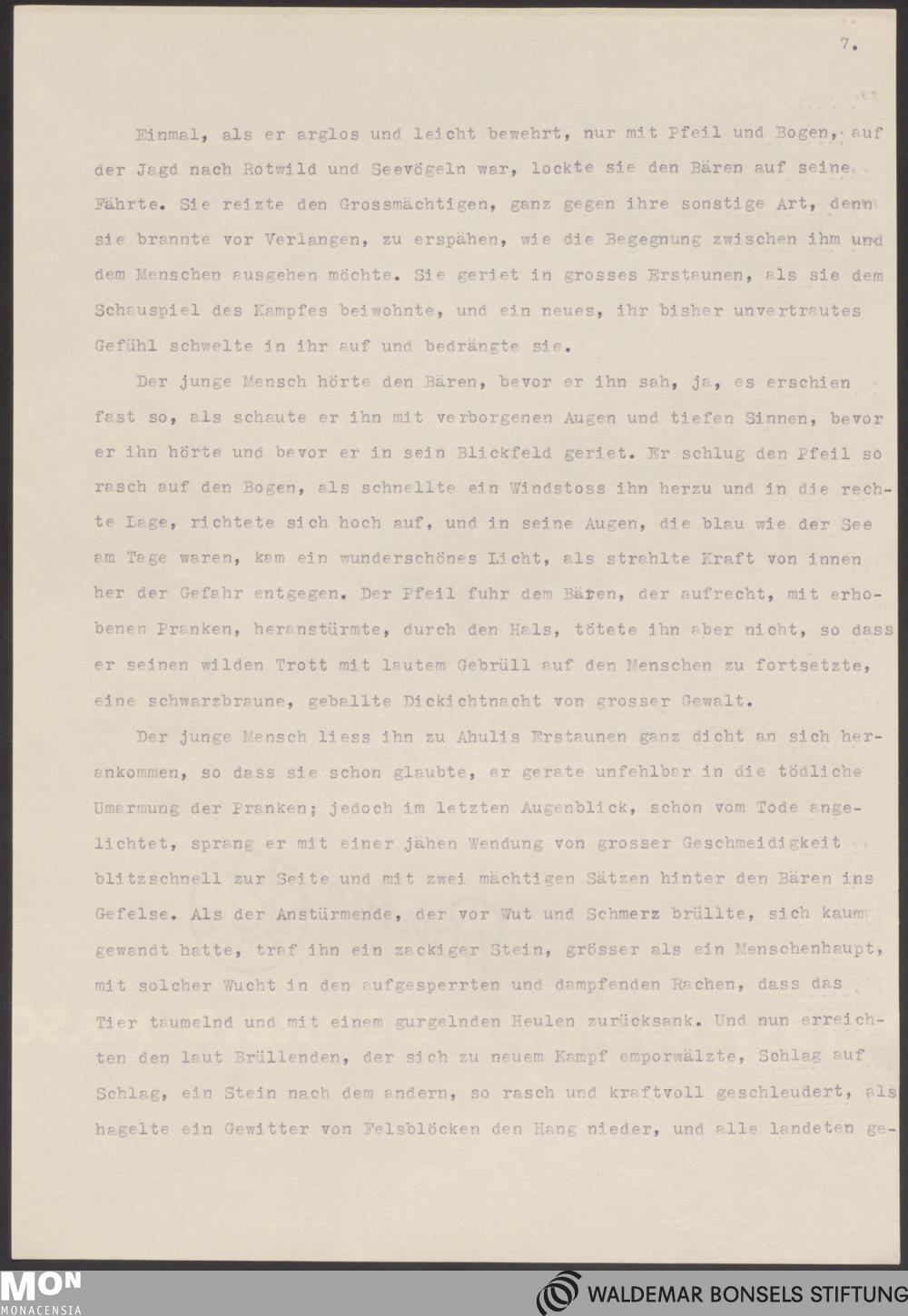 7.

Einmal, als er arglos und leicht bewehrt, nur mit Pfeil und Bogen, auf der Jagd nach Rotwild und Seevögeln war, lockte sie den Bären auf seine Fährte. Sie reizte den Grossmächtigen, ganz gegen ihre sonstige Art, denn sie brannte vor Verlangen, zu erspähen, wie die Begegnung zwischen ihm und dem Menschen ausgehen möchte. Sie geriet in grosses Erstaunen, als sie dem Schauspiel des Kampfes beiwohnte, und ein neues, ihr bisher unvertrautes Gefühl schwelte in ihr auf und bedrängte sie.

Der junge Mensch hörte den Bären, bevor er ihn sah, ja, es erschien fast so, als schaute er ihn mit verborgenen Augen und tiefen Sinnen, bevor er ihn hörte und bevor er in sein Blickfeld geriet. Er schlug den Pfeil so rasch auf den Bogen, als schnellte ein Windstoss ihn herzu und in die rechte Lage, richtete sich hoch auf, und in seine Augen, die blau wie der See am Tage waren, kam ein wunderschönes Licht, als strahlte Kraft von innen her der Gefahr entgegen. Der Pfeil fuhr dem Bären, der aufrecht, mit erhobenen Pranken, heranstürmte, durch den Hals, tötete ihn aber nicht, so dass er seinen wilden Trott mit lautem Gebrüll auf den Menschen zu fortsetzte, eine schwarzbraune, geballte Dickichtnacht von grosser Gewalt.

Der junge Mensch liess ihn zu Ahulis Erstaunen ganz dicht an sich herankommen, so dass sie schon glaubte, er gerate unfehlbar in die tödliche Umarmung der Pranken; jedoch im letzten Augenblick, schon vom Tode angelichtet, sprang er mit einer jähen Wendung von grosser Geschmeidigkeit blitzschnell zur Seite und mit zwei mächtigen Sätzen hinter den Bären ins Gefelse. Als der Anstürmende, der vor Wut und Schmerz brüllte, sich kaum gewandt hatte, traf ihn ein zackiger Stein, grösser als ein Menschenhaupt, mit solcher Wucht in den aufgesperrten und dampfenden Rachen, dass das Tier taumelnd und mit einem gurgelnden Heulen zurücksank. Und nun erreichten den laut Brüllenden, der sich zu neuem Kampf emporwälzte, Schlag auf Schlag, ein Stein nach dem andern, so rasch und kraftvoll geschleudert, als hagelte ein Gewitter von Felsblöcken den Hang nieder, und alle landeten ge-

MON
MONACENSIA

WALDEMAR BONSELS STIFTUNG